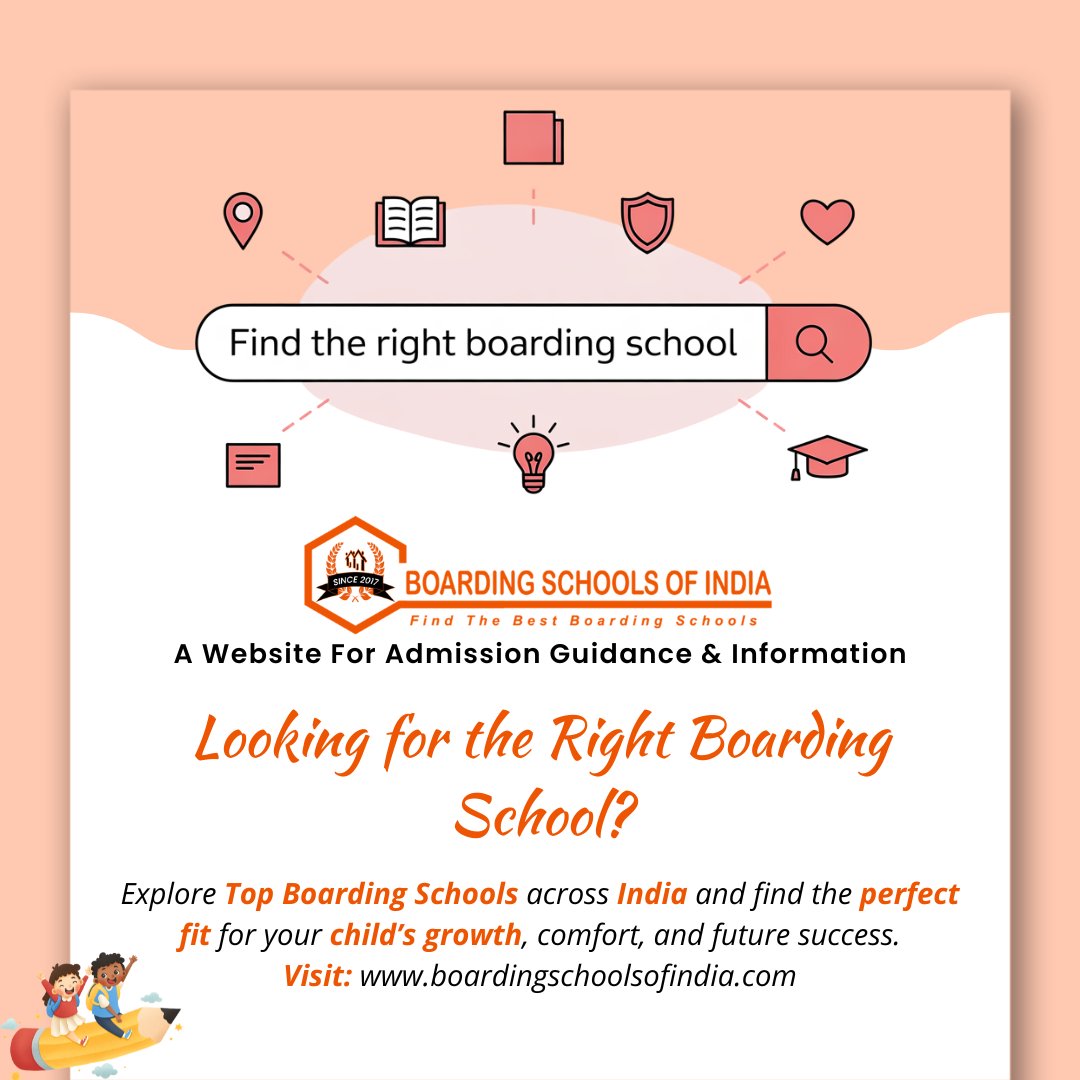 Find the right boarding school

SINCE 2017
BOARDING SCHOOLS OF INDIA
Find The Best Boarding Schools

A Website For Admission Guidance & Information

Looking for the Right Boarding School?

Explore Top Boarding Schools across India and find the perfect fit for your child's growth, comfort, and future success.
Visit: www.boardingschoolsofindia.com